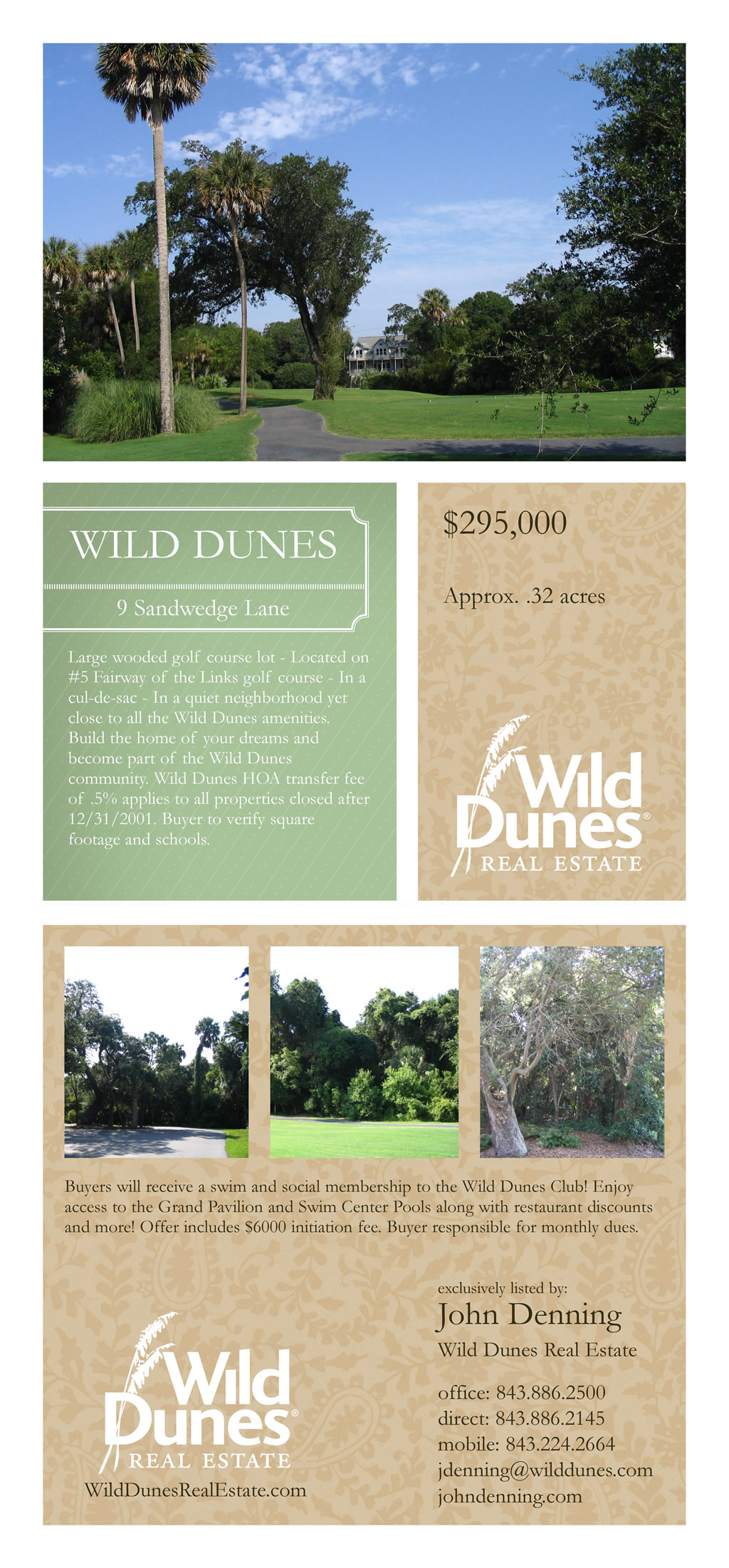 WILD DUNES

9 Sandwedge Lane

Large wooded golf course lot - Located on #5 Fairway of the Links golf course - In a cul-de-sac - In a quiet neighborhood yet close to all the Wild Dunes amenities. Build the home of your dreams and become part of the Wild Dunes community. Wild Dunes HOA transfer fee of .5% applies to all properties closed after 12/31/2001. Buyer to verify square footage and schools.

$295,000

Approx. .32 acres

Wild Dunes®
REAL ESTATE

Buyers will receive a swim and social membership to the Wild Dunes Club! Enjoy access to the Grand Pavilion and Swim Center Pools along with restaurant discounts and more! Offer includes $6000 initiation fee. Buyer responsible for monthly dues.

Wild Dunes®
REAL ESTATE
WildDunesRealEstate.com

exclusively listed by:
John Denning
Wild Dunes Real Estate

office: 843.886.2500
direct: 843.886.2145
mobile: 843.224.2664
jdenning@wilddunes.com
johndenning.com